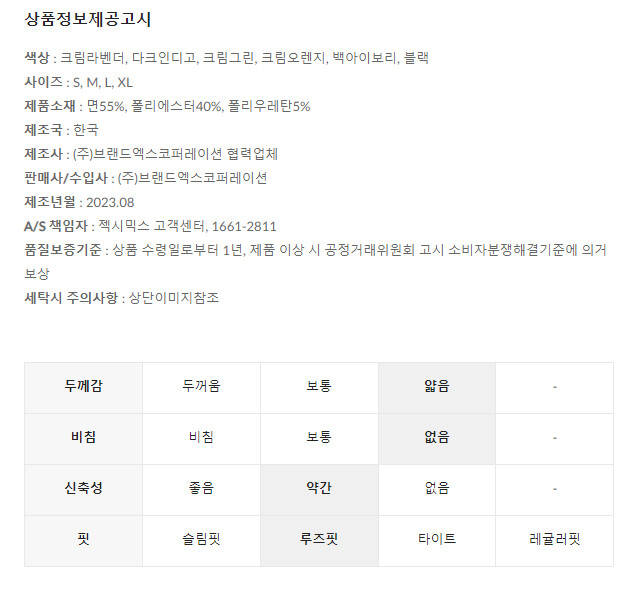 상품정보제공고시

색상 : 크림라벤더, 다크인디고, 크림그린, 크림오렌지, 백아이보리, 블랙

사이즈 : S, M, L, XL

제품소재 : 면55%, 폴리에스터40%, 폴리우레탄5%

제조국 : 한국

제조사 : (주)브랜드엑스코퍼레이션 협력업체

판매사/수입사 : (주)브랜드엑스코퍼레이션

제조년월 : 2023.08

A/S 책임자 : 젝시믹스 고객센터, 1661-2811

품질보증기준 : 상품 수령일로부터 1년, 제품 이상 시 공정거래위원회 고시 소비자분쟁해결기준에 의거 보상

세탁시 주의사항 : 상단이미지참조

| 두께감 | 두꺼움 | 보통 | 얇음 | - |
|---|---|---|---|---|
| 비침 | 비침 | 보통 | 없음 | - |
| 신축성 | 좋음 | 약간 | 없음 | - |
| 핏 | 슬림핏 | 루즈핏 | 타이트 | 레귤러핏 |